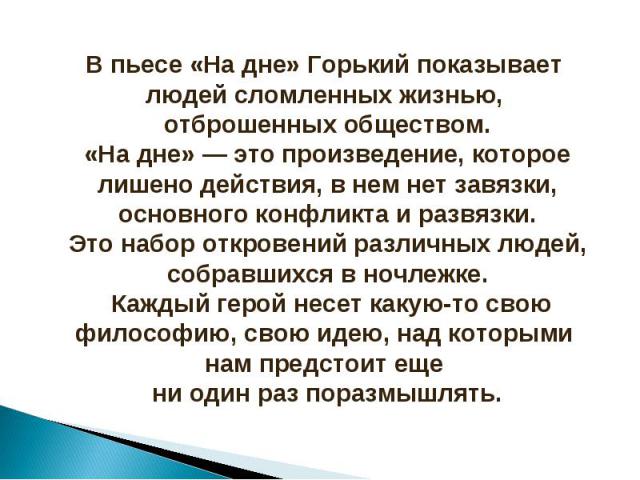 В пьесе «На дне» Горький показывает людей сломленных жизнью, отброшенных обществом.
«На дне» — это произведение, которое лишено действия, в нем нет завязки, основного конфликта и развязки.
Это набор откровений различных людей, собравшихся в ночлежке.
Каждый герой несет какую-то свою философию, свою идею, над которыми нам предстоит еще ни один раз поразмышлять.